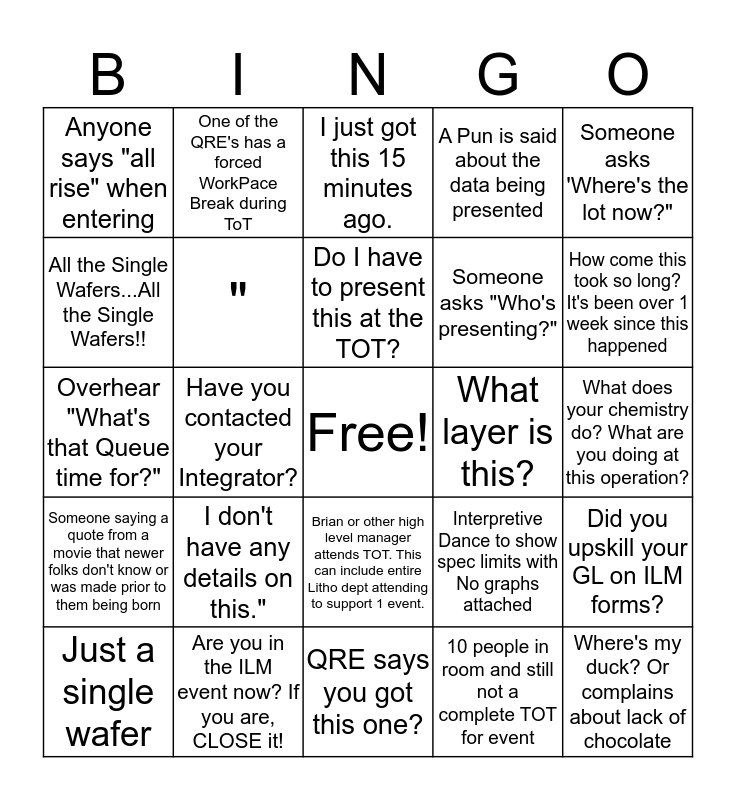 | B | I | N | G | O |
|---|---|---|---|---|
| Anyone says "all rise" when entering | One of the QRE's has a forced WorkPace Break during ToT | I just got this 15 minutes ago. | A Pun is said about the data being presented | Someone asks 'Where's the lot now?" |
| All the Single Wafers...All the Single Wafers!! | " | Do I have to present this at the TOT? | Someone asks "Who's presenting?" | How come this took so long? It's been over 1 week since this happened |
| Overhear "What's that Queue time for?" | Have you contacted your Integrator? | Free! | What layer is this? | What does your chemistry do? What are you doing at this operation? |
| Someone saying a quote from a movie that newer folks don't know or was made prior to them being born | I don't have any details on this." | Brian or other high level manager attends TOT. This can include entire Litho dept attending to support 1 event. | Interpretive Dance to show spec limits with No graphs attached | Did you upskill your GL on ILM forms? |
| Just a single wafer | Are you in the ILM event now? If you are, CLOSE it! | QRE says you got this one? | 10 people in room and still not a complete TOT for event | Where's my duck? Or complains about lack of chocolate |